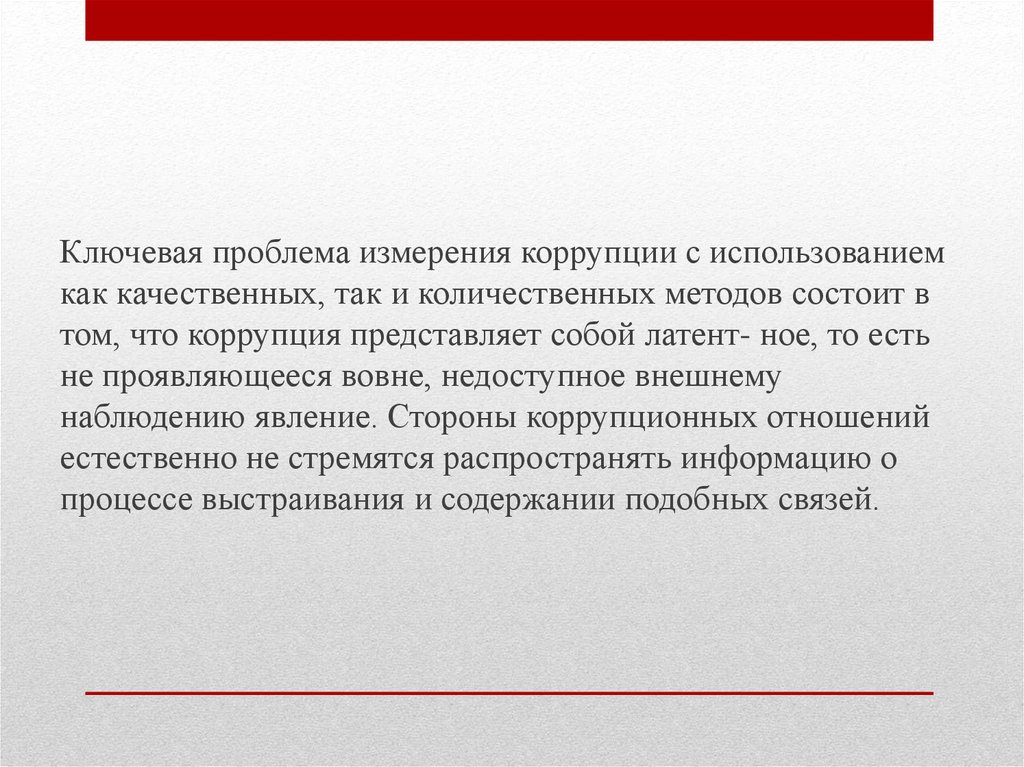 Ключевая проблема измерения коррупции с использованием как качественных, так и количественных методов состоит в том, что коррупция представляет собой латент- ное, то есть не проявляющееся вовне, недоступное внешнему наблюдению явление. Стороны коррупционных отношений естественно не стремятся распространять информацию о процессе выстраивания и содержании подобных связей.